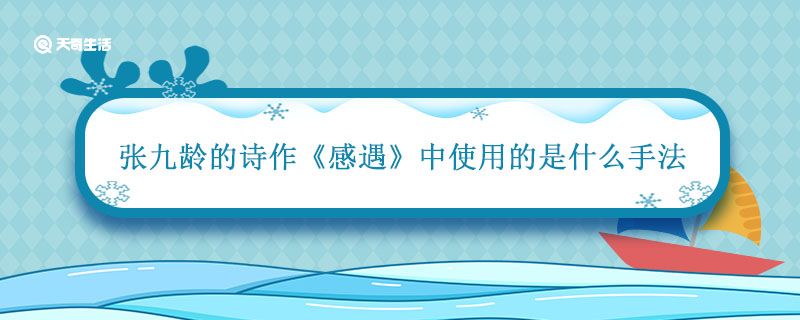 天奇生活

张九龄的诗作《感遇》中使用的是什么手法